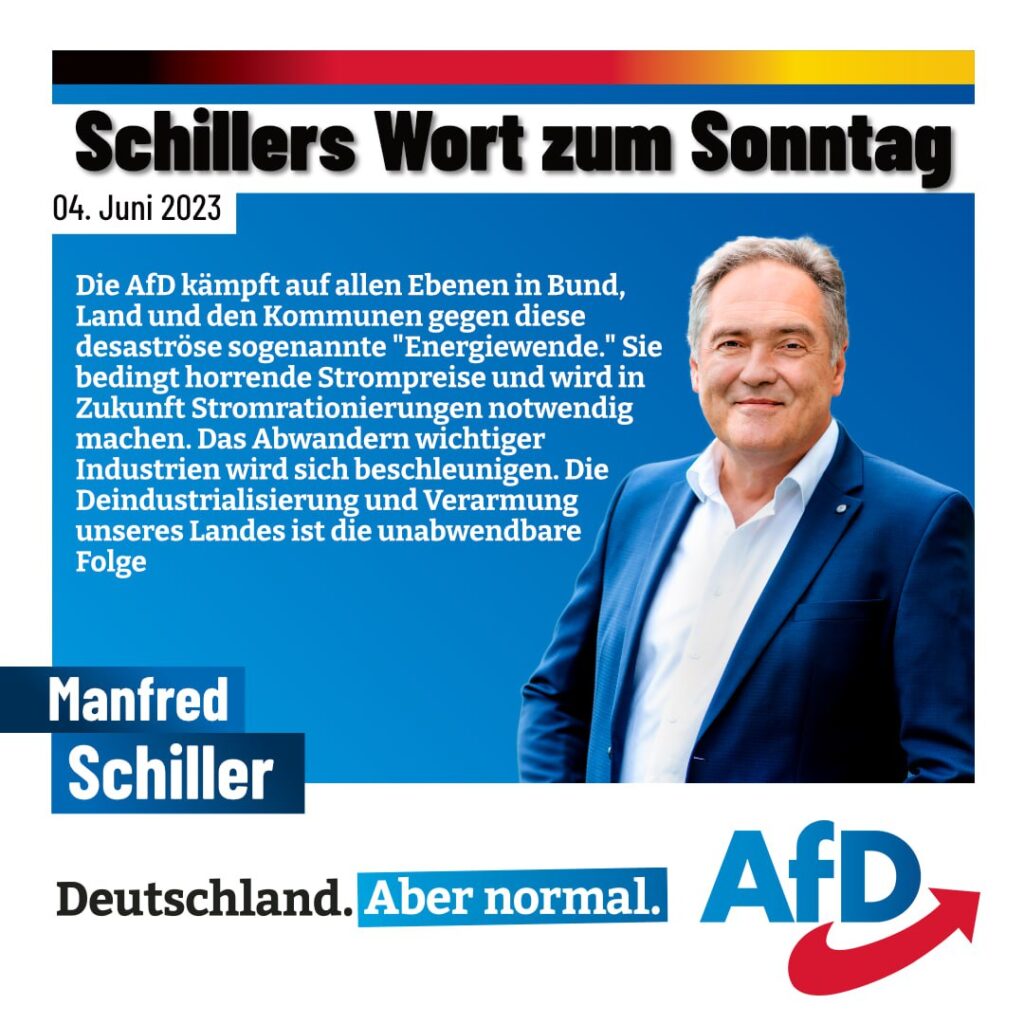 Schillers Wort zum Sonntag

04. Juni 2023

Die AfD kämpft auf allen Ebenen in Bund, Land und den Kommunen gegen diese desaströse sogenannte "Energiewende." Sie bedingt horrende Strompreise und wird in Zukunft Stromrationierungen notwendig machen. Das Abwandern wichtiger Industrien wird sich beschleunigen. Die Deindustrialisierung und Verarmung unseres Landes ist die unabwendbare Folge

Manfred Schiller

Deutschland. Aber normal.

AfD